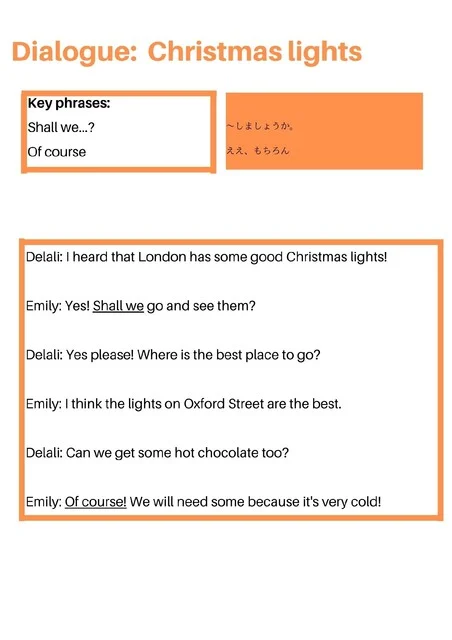 Dialogue: Christmas lights

Key phrases:
Shall we...?
Of course

~しましょうか。
ええ、もちろん

Delali: I heard that London has some good Christmas lights!

Emily: Yes! Shall we go and see them?

Delali: Yes please! Where is the best place to go?

Emily: I think the lights on Oxford Street are the best.

Delali: Can we get some hot chocolate too?

Emily: Of course! We will need some because it's very cold!